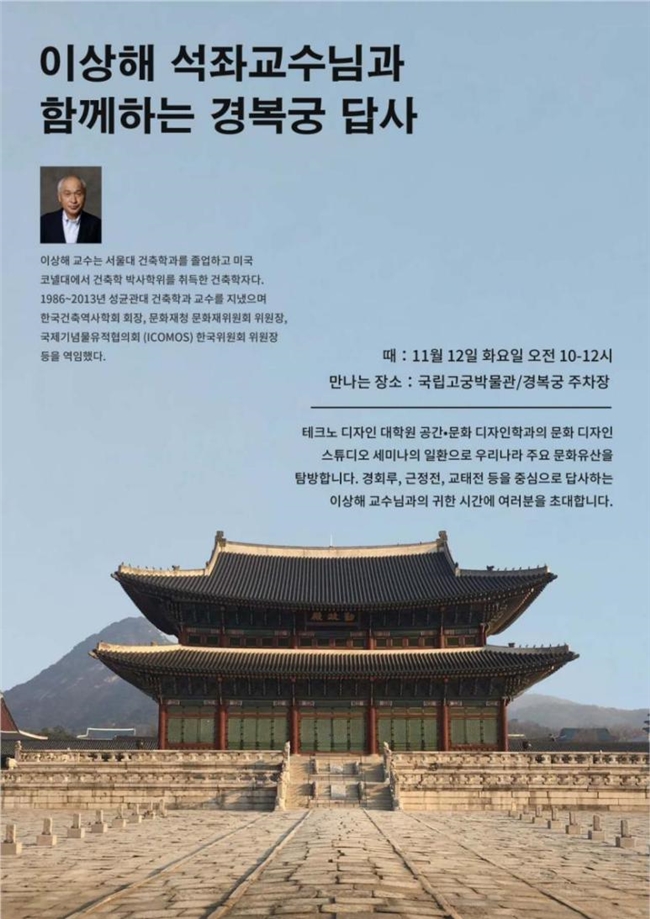 이상해 석좌교수님과
함께하는 경복궁 답사

이상해 교수는 서울대 건축학과를 졸업하고 미국 코넬대에서 건축학 박사학위를 취득한 건축학자다. 1986~2013년 성균관대 건축학과 교수를 지냈으며 한국건축역사학회 회장, 문화재청 문화재위원회 위원장, 국제기념물유적협의회 (ICOMOS) 한국위원회 위원장 등을 역임했다.

때 : 11월 12일 화요일 오전 10-12시
만나는 장소 : 국립고궁박물관/경복궁 주차장

테크노 디자인 대학원 공간•문화 디자인학과의 문화 디자인 스튜디오 세미나의 일환으로 우리나라 주요 문화유산을 탐방합니다. 경회루, 근정전, 교태전 등을 중심으로 답사하는 이상해 교수님과의 귀한 시간에 여러분을 초대합니다.